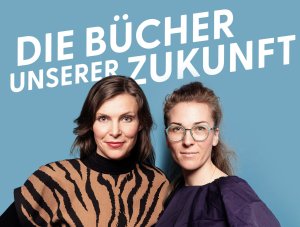 DIE BÜCHER UNSERER ZUKUNFT